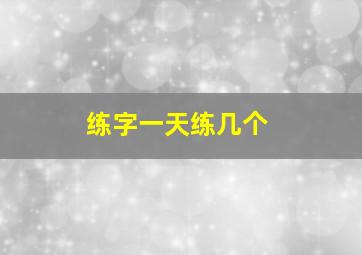 练字一天练几个